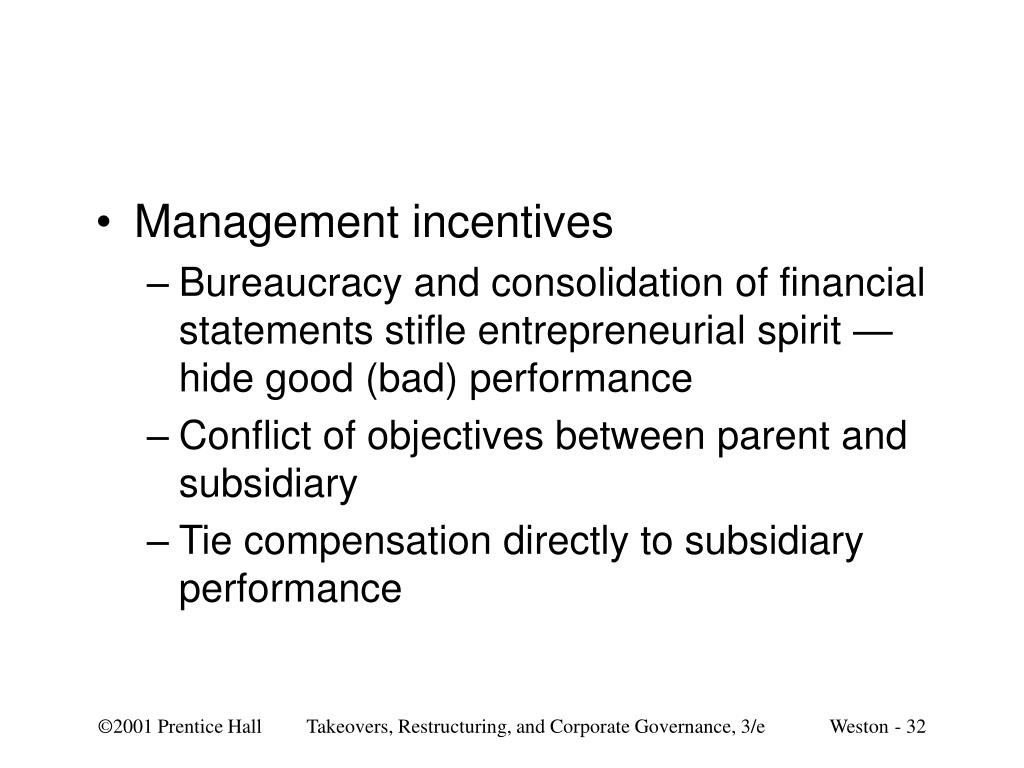 • Management incentives

– Bureaucracy and consolidation of financial statements stifle entrepreneurial spirit — hide good (bad) performance

– Conflict of objectives between parent and subsidiary

– Tie compensation directly to subsidiary performance

©2001 Prentice Hall Takeovers, Restructuring, and Corporate Governance, 3/e Weston - 32